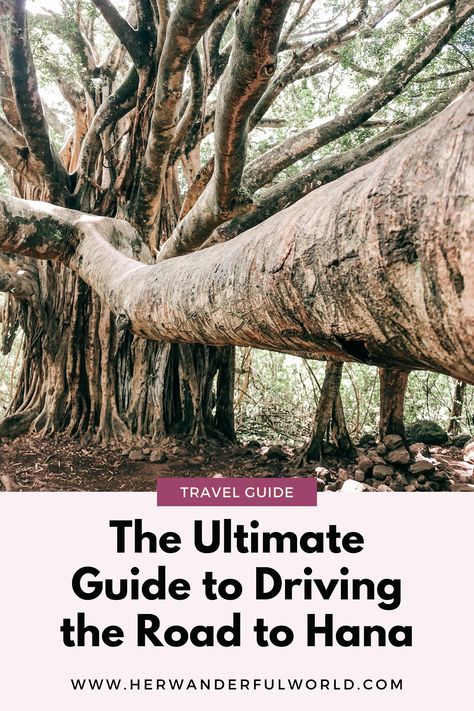 TRAVEL GUIDE

The Ultimate Guide to Driving the Road to Hana

WWW.HERWANDERFULWORLD.COM